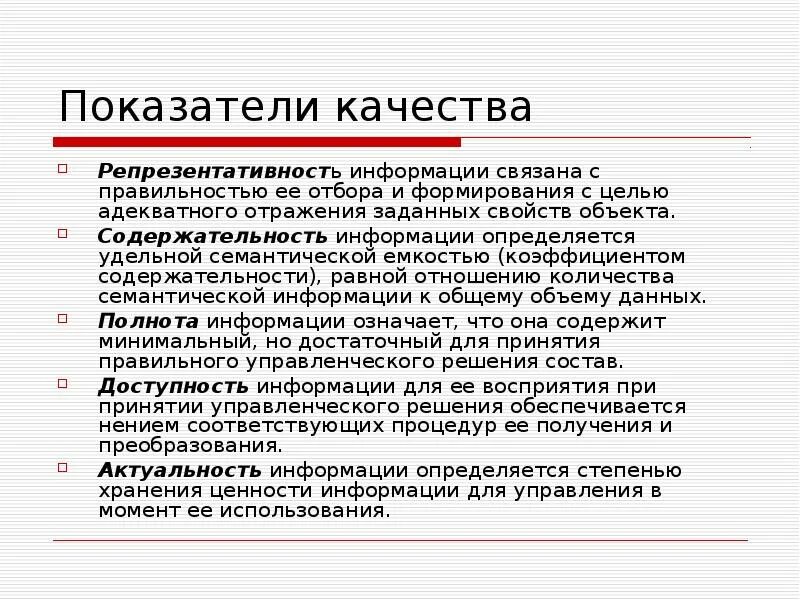 Показатели качества

Репрезентативность информации связана с правильностью ее отбора и формирования с целью адекватного отражения заданных свойств объекта.

Содержательность информации определяется удельной семантической емкостью (коэффициентом содержательности), равной отношению количества семантической информации к общему объему данных.

Полнота информации означает, что она содержит минимальный, но достаточный для принятия правильного управленческого решения состав.

Доступность информации для ее восприятия при принятии управленческого решения обеспечивается нением соответствующих процедур ее получения и преобразования.

Актуальность информации определяется степенью хранения ценности информации для управления в момент ее использования.